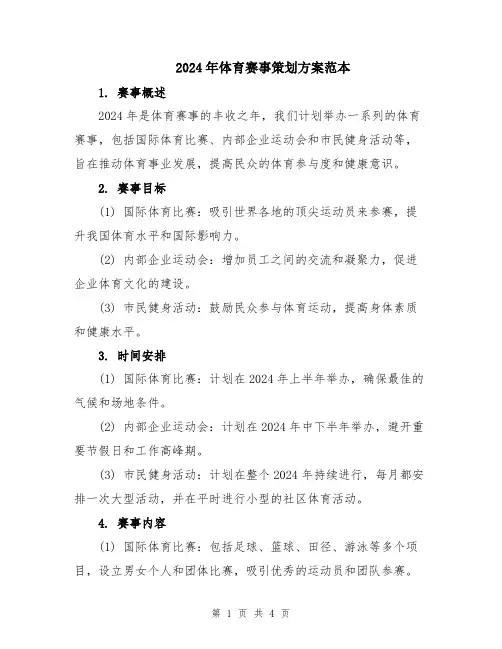 2024年体育赛事策划方案范本

1. 赛事概述

2024年是体育赛事的丰收之年，我们计划举办一系列的体育赛事，包括国际体育比赛、内部企业运动会和市民健身活动等，旨在推动体育事业发展，提高民众的体育参与度和健康意识。

2. 赛事目标

(1) 国际体育比赛：吸引世界各地的顶尖运动员来参赛，提升我国体育水平和国际影响力。

(2) 内部企业运动会：增加员工之间的交流和凝聚力，促进企业体育文化的建设。

(3) 市民健身活动：鼓励民众参与体育运动，提高身体素质和健康水平。

3. 时间安排

(1) 国际体育比赛：计划在2024年上半年举办，确保最佳的气候和场地条件。

(2) 内部企业运动会：计划在2024年中下半年举办，避开重要节假日和工作高峰期。

(3) 市民健身活动：计划在整个2024年持续进行，每月都安排一次大型活动，并在平时进行小型的社区体育活动。

4. 赛事内容

(1) 国际体育比赛：包括足球、篮球、田径、游泳等多个项目，设立男女个人和团体比赛，吸引优秀的运动员和团队参赛。

第 1 页 共 4 页